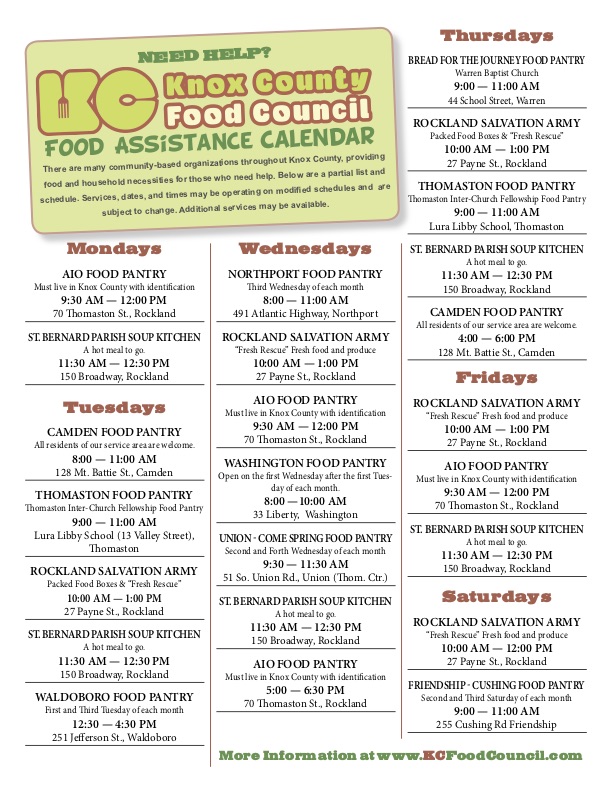 NEED HELP?

KC Knox County Food Council

FOOD ASSISTANCE CALENDAR

There are many community-based organizations throughout Knox County, providing food and household necessities for those who need help. Below are a partial list and schedule. Services, dates, and times may be operating on modified schedules and are subject to change. Additional services may be available.

Mondays

AIO FOOD PANTRY
Must live in Knox County with identification
9:30 AM — 12:00 PM
70 Thomaston St., Rockland

ST. BERNARD PARISH SOUP KITCHEN
A hot meal to go.
11:30 AM — 12:30 PM
150 Broadway, Rockland

Tuesdays

CAMDEN FOOD PANTRY
All residents of our service area are welcome.
8:00 — 11:00 AM
128 Mt. Battie St., Camden

THOMASTON FOOD PANTRY
Thomaston Inter-Church Fellowship Food Pantry
9:00 — 11:00 AM
Lura Libby School (13 Valley Street), Thomaston

ROCKLAND SALVATION ARMY
Packed Food Boxes & "Fresh Rescue"
10:00 AM — 1:00 PM
27 Payne St., Rockland

ST. BERNARD PARISH SOUP KITCHEN
A hot meal to go.
11:30 AM — 12:30 PM
150 Broadway, Rockland

WALDOBORO FOOD PANTRY
First and Third Tuesday of each month
12:30 — 4:30 PM
251 Jefferson St., Waldoboro

Wednesdays

NORTHPORT FOOD PANTRY
Third Wednesday of each month
8:00 — 11:00 AM
491 Atlantic Highway, Northport

ROCKLAND SALVATION ARMY
"Fresh Rescue" Fresh food and produce
10:00 AM — 1:00 PM
27 Payne St., Rockland

AIO FOOD PANTRY
Must live in Knox County with identification
9:30 AM — 12:00 PM
70 Thomaston St., Rockland

WASHINGTON FOOD PANTRY
Open on the first Wednesday after the first Tuesday of each month.
8:00 — 10:00 AM
33 Liberty, Washington

UNION - COME SPRING FOOD PANTRY
Second and Forth Wednesday of each month
9:30 — 11:30 AM
51 So. Union Rd., Union (Thom. Ctr.)

ST. BERNARD PARISH SOUP KITCHEN
A hot meal to go.
11:30 AM — 12:30 PM
150 Broadway, Rockland

AIO FOOD PANTRY
Must live in Knox County with identification
5:00 — 6:30 PM
70 Thomaston St., Rockland

Thursdays

BREAD FOR THE JOURNEY FOOD PANTRY
Warren Baptist Church
9:00 — 11:00 AM
44 School Street, Warren

ROCKLAND SALVATION ARMY
Packed Food Boxes & "Fresh Rescue"
10:00 AM — 1:00 PM
27 Payne St., Rockland

THOMASTON FOOD PANTRY
Thomaston Inter-Church Fellowship Food Pantry
9:00 — 11:00 AM
Lura Libby School, Thomaston

ST. BERNARD PARISH SOUP KITCHEN
A hot meal to go.
11:30 AM — 12:30 PM
150 Broadway, Rockland

CAMDEN FOOD PANTRY
All residents of our service area are welcome.
4:00 — 6:00 PM
128 Mt. Battie St., Camden

Fridays

ROCKLAND SALVATION ARMY
"Fresh Rescue" Fresh food and produce
10:00 AM — 1:00 PM
27 Payne St., Rockland

AIO FOOD PANTRY
Must live in Knox County with identification
9:30 AM — 12:00 PM
70 Thomaston St., Rockland

ST. BERNARD PARISH SOUP KITCHEN
A hot meal to go.
11:30 AM — 12:30 PM
150 Broadway, Rockland

Saturdays

ROCKLAND SALVATION ARMY
"Fresh Rescue" Fresh food and produce
10:00 AM — 12:00 PM
27 Payne St., Rockland

FRIENDSHIP - CUSHING FOOD PANTRY
Second and Third Saturday of each month
9:00 — 11:00 AM
255 Cushing Rd Friendship

More Information at www.KCFoodCouncil.com